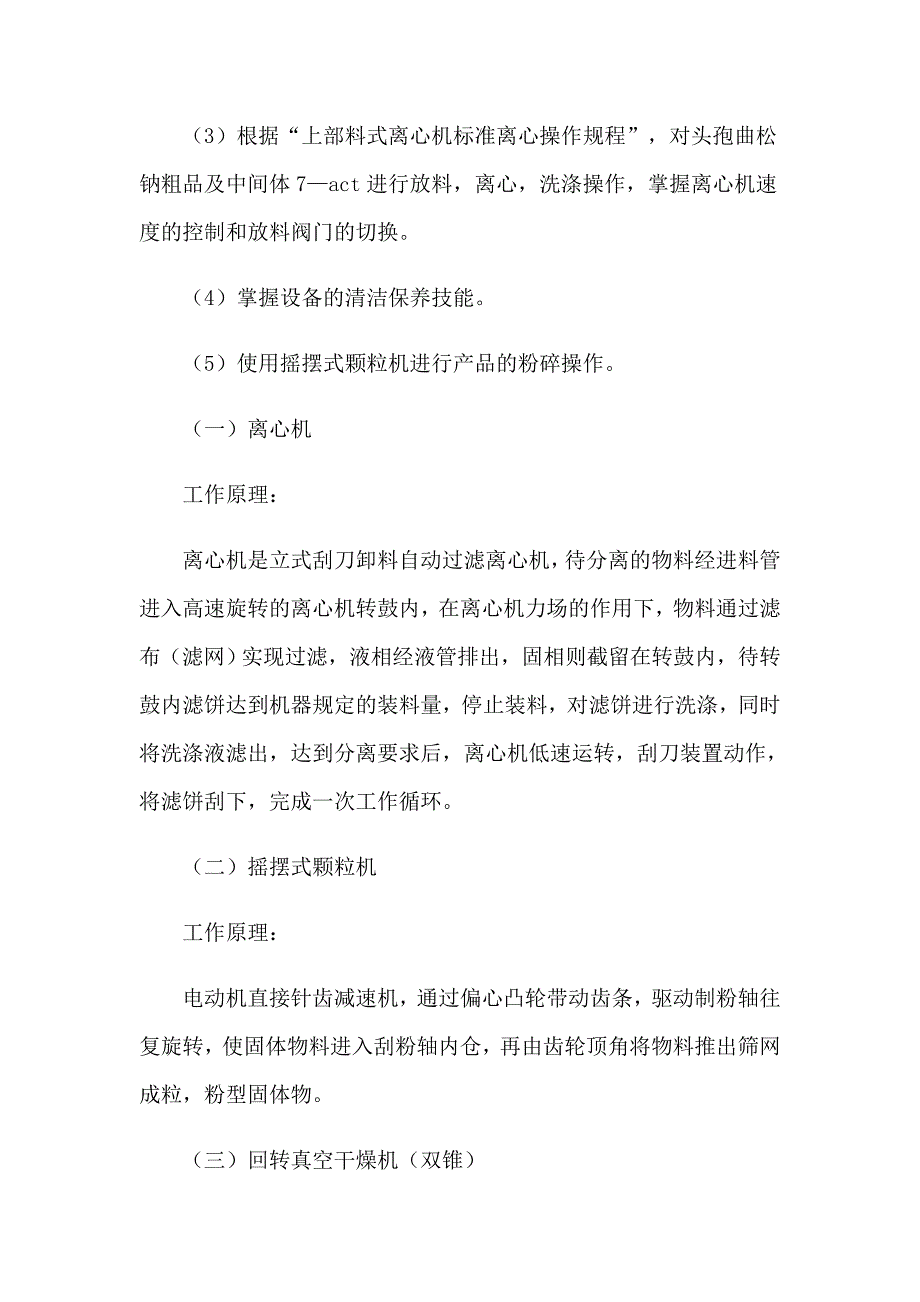 （3）根据“上部料式离心机标准离心操作规程”，对头孢曲松钠粗品及中间体 7—act 进行放料，离心，洗涤操作，掌握离心机速度的控制和放料阀门的切换。

（4）掌握设备的清洁保养技能。

（5）使用摇摆式颗粒机进行产品的粉碎操作。

（一）离心机

工作原理：

离心机是立式刮刀卸料自动过滤离心机，待分离的物料经进料管进入高速旋转的离心机转鼓内，在离心机力场的作用下，物料通过滤布（滤网）实现过滤，液相经液管排出，固相则截留在转鼓内，待转鼓内滤饼达到机器规定的装料量，停止装料，对滤饼进行洗涤，同时将洗涤液滤出，达到分离要求后，离心机低速运转，刮刀装置动作，将滤饼刮下，完成一次工作循环。

（二）摇摆式颗粒机

工作原理：

电动机直接针齿减速机，通过偏心凸轮带动齿条，驱动制粉轴往复旋转，使固体物料进入刮粉轴内仓，再由齿轮顶角将物料推出筛网成粒，粉型固体物。

（三）回转真空干燥机（双锥）